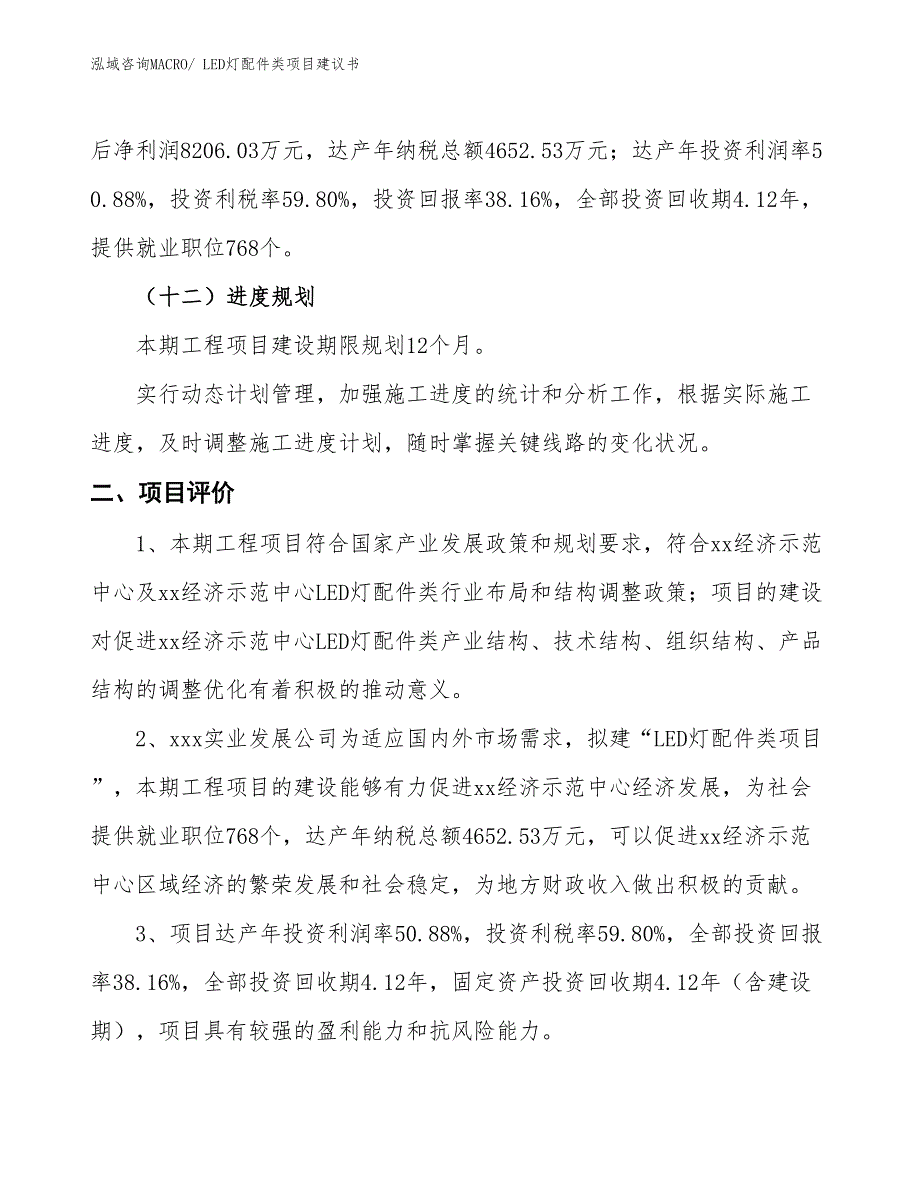 泓域咨询MACRO/ LED灯配件类项目建议书

后净利润8206.03万元，达产年纳税总额4652.53万元；达产年投资利润率50.88%，投资利税率59.80%，投资回报率38.16%，全部投资回收期4.12年，提供就业职位768个。

（十二）进度规划

本期工程项目建设期限规划12个月。

实行动态计划管理，加强施工进度的统计和分析工作，根据实际施工进度，及时调整施工进度计划，随时掌握关键线路的变化状况。

二、项目评价

1、本期工程项目符合国家产业发展政策和规划要求，符合xx经济示范中心及xx经济示范中心LED灯配件类行业布局和结构调整政策；项目的建设对促进xx经济示范中心LED灯配件类产业结构、技术结构、组织结构、产品结构的调整优化有着积极的推动意义。

2、xxx实业发展公司为适应国内外市场需求，拟建“LED灯配件类项目”，本期工程项目的建设能够有力促进xx经济示范中心经济发展，为社会提供就业职位768个，达产年纳税总额4652.53万元，可以促进xx经济示范中心区域经济的繁荣发展和社会稳定，为地方财政收入做出积极的贡献。

3、项目达产年投资利润率50.88%，投资利税率59.80%，全部投资回报率38.16%，全部投资回收期4.12年，固定资产投资回收期4.12年（含建设期），项目具有较强的盈利能力和抗风险能力。